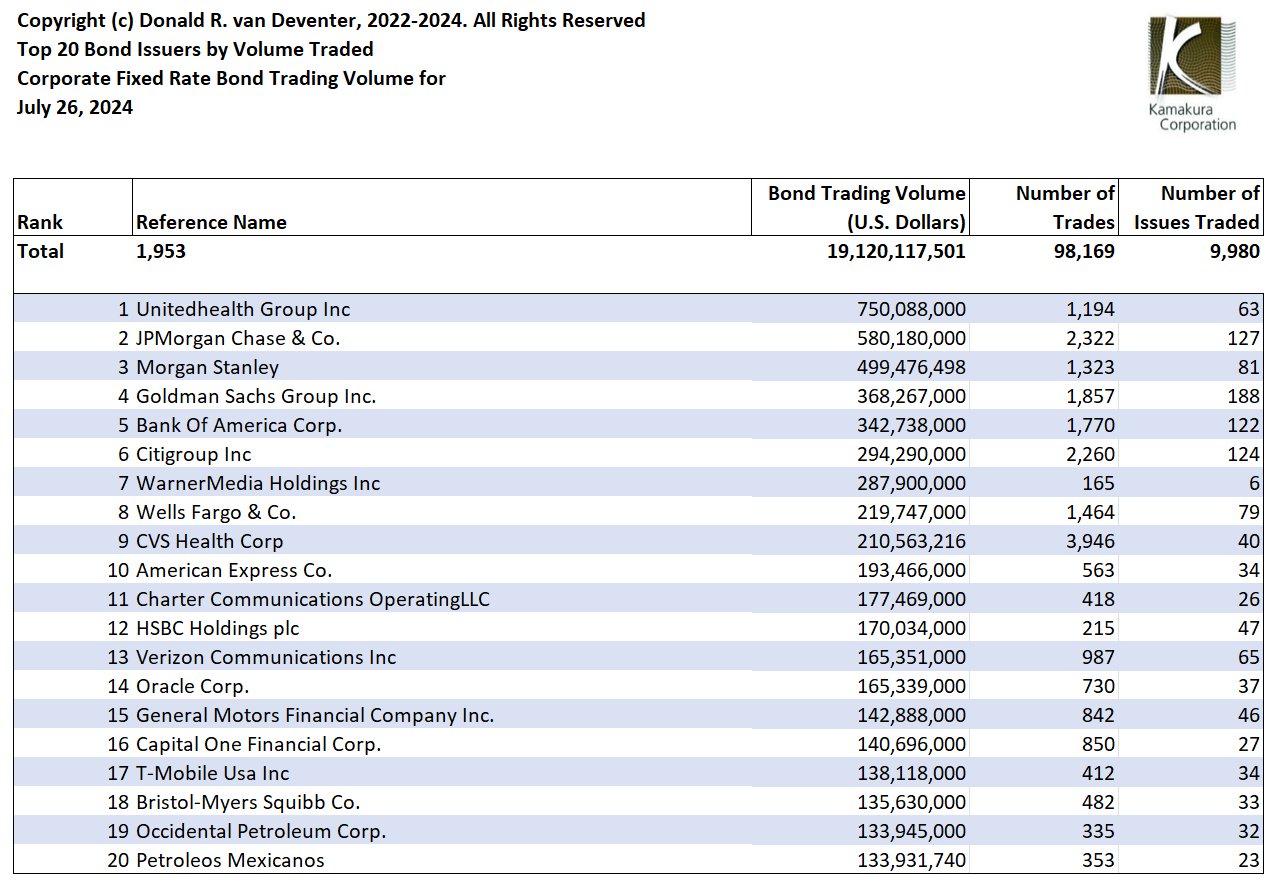 Copyright (c) Donald R. van Deventer, 2022-2024. All Rights Reserved
Top 20 Bond Issuers by Volume Traded
Corporate Fixed Rate Bond Trading Volume for
July 26, 2024

Kamakura Corporation

| Rank | Reference Name | Bond Trading Volume (U.S. Dollars) | Number of Trades | Number of Issues Traded |
|---|---|---|---|---|
| Total | 1,953 | 19,120,117,501 | 98,169 | 9,980 |
| 1 | Unitedhealth Group Inc | 750,088,000 | 1,194 | 63 |
| 2 | JPMorgan Chase & Co. | 580,180,000 | 2,322 | 127 |
| 3 | Morgan Stanley | 499,476,498 | 1,323 | 81 |
| 4 | Goldman Sachs Group Inc. | 368,267,000 | 1,857 | 188 |
| 5 | Bank Of America Corp. | 342,738,000 | 1,770 | 122 |
| 6 | Citigroup Inc | 294,290,000 | 2,260 | 124 |
| 7 | WarnerMedia Holdings Inc | 287,900,000 | 165 | 6 |
| 8 | Wells Fargo & Co. | 219,747,000 | 1,464 | 79 |
| 9 | CVS Health Corp | 210,563,216 | 3,946 | 40 |
| 10 | American Express Co. | 193,466,000 | 563 | 34 |
| 11 | Charter Communications OperatingLLC | 177,469,000 | 418 | 26 |
| 12 | HSBC Holdings plc | 170,034,000 | 215 | 47 |
| 13 | Verizon Communications Inc | 165,351,000 | 987 | 65 |
| 14 | Oracle Corp. | 165,339,000 | 730 | 37 |
| 15 | General Motors Financial Company Inc. | 142,888,000 | 842 | 46 |
| 16 | Capital One Financial Corp. | 140,696,000 | 850 | 27 |
| 17 | T-Mobile Usa Inc | 138,118,000 | 412 | 34 |
| 18 | Bristol-Myers Squibb Co. | 135,630,000 | 482 | 33 |
| 19 | Occidental Petroleum Corp. | 133,945,000 | 335 | 32 |
| 20 | Petroleos Mexicanos | 133,931,740 | 353 | 23 |